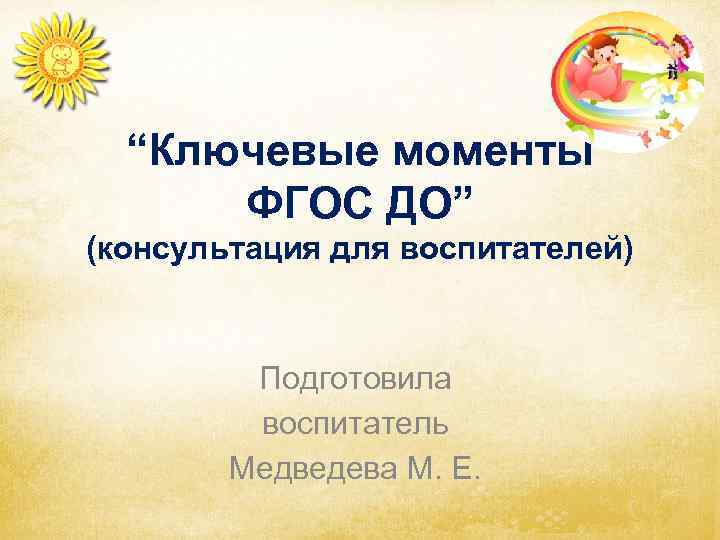 “Ключевые моменты ФГОС ДО”
(консультация для воспитателей)

Подготовила
воспитатель
Медведева М. Е.